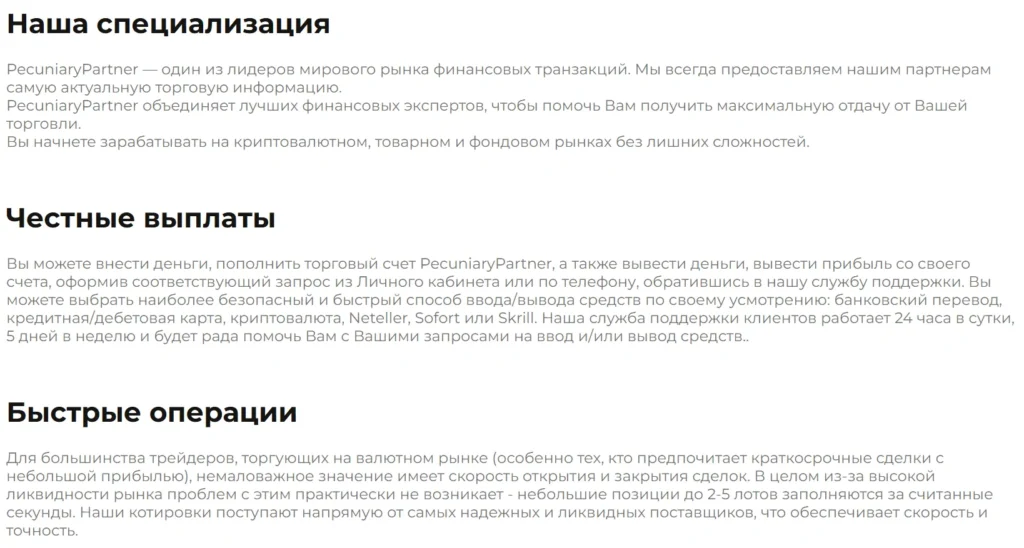 Наша специализация

PecuniaryPartner — один из лидеров мирового рынка финансовых транзакций. Мы всегда предоставляем нашим партнерам самую актуальную торговую информацию.
PecuniaryPartner объединяет лучших финансовых экспертов, чтобы помочь Вам получить максимальную отдачу от Вашей торговли.
Вы начнете зарабатывать на криптовалютном, товарном и фондовом рынках без лишних сложностей.

Честные выплаты

Вы можете внести деньги, пополнить торговый счет PecuniaryPartner, а также вывести деньги, вывести прибыль со своего счета, оформив соответствующий запрос из Личного кабинета или по телефону, обратившись в нашу службу поддержки. Вы можете выбрать наиболее безопасный и быстрый способ ввода/вывода средств по своему усмотрению: банковский перевод, кредитная/дебетовая карта, криптовалюта, Neteller, Sofort или Skrill. Наша служба поддержки клиентов работает 24 часа в сутки, 5 дней в неделю и будет рада помочь Вам с Вашими запросами на ввод и/или вывод средств..

Быстрые операции

Для большинства трейдеров, торгующих на валютном рынке (особенно тех, кто предпочитает краткосрочные сделки с небольшой прибылью), немаловажное значение имеет скорость открытия и закрытия сделок. В целом из-за высокой ликвидности рынка проблем с этим практически не возникает - небольшие позиции до 2-5 лотов заполняются за считанные секунды. Наши котировки поступают напрямую от самых надежных и ликвидных поставщиков, что обеспечивает скорость и точность.